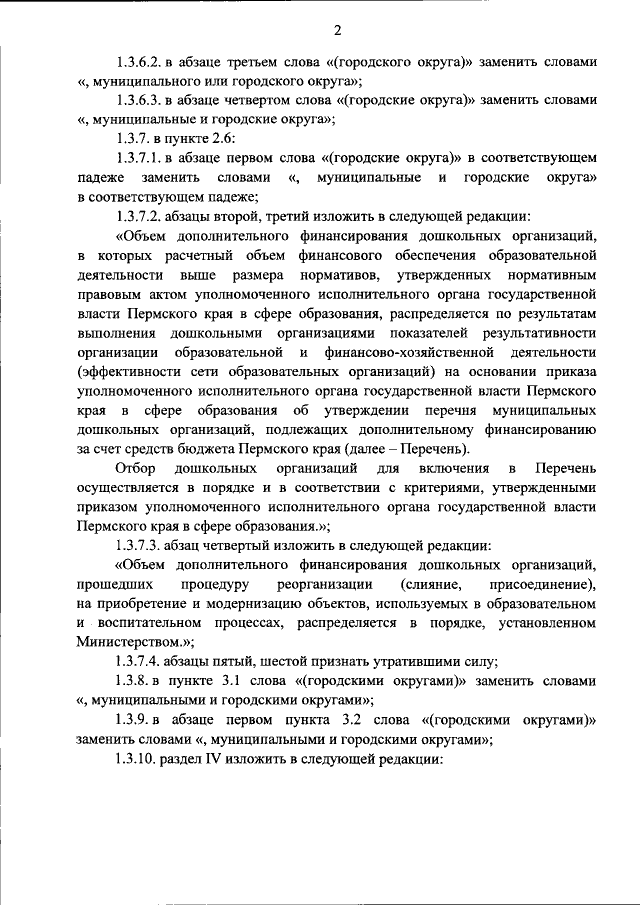 2

1.3.6.2. в абзаце третьем слова «(городского округа)» заменить словами «, муниципального или городского округа»;

1.3.6.3. в абзаце четвертом слова «(городские округа)» заменить словами «, муниципальные и городские округа»;

1.3.7. в пункте 2.6:

1.3.7.1. в абзаце первом слова «(городские округа)» в соответствующем падеже заменить словами «, муниципальные и городские округа» в соответствующем падеже;

1.3.7.2. абзацы второй, третий изложить в следующей редакции:

«Объем дополнительного финансирования дошкольных организаций, в которых расчетный объем финансового обеспечения образовательной деятельности выше размера нормативов, утвержденных нормативным правовым актом уполномоченного исполнительного органа государственной власти Пермского края в сфере образования, распределяется по результатам выполнения дошкольными организациями показателей результативности организации образовательной и финансово-хозяйственной деятельности (эффективности сети образовательных организаций) на основании приказа уполномоченного исполнительного органа государственной власти Пермского края в сфере образования об утверждении перечня муниципальных дошкольных организаций, подлежащих дополнительному финансированию за счет средств бюджета Пермского края (далее – Перечень).

Отбор дошкольных организаций для включения в Перечень осуществляется в порядке и в соответствии с критериями, утвержденными приказом уполномоченного исполнительного органа государственной власти Пермского края в сфере образования.»;

1.3.7.3. абзац четвертый изложить в следующей редакции:

«Объем дополнительного финансирования дошкольных организаций, прошедших процедуру реорганизации (слияние, присоединение), на приобретение и модернизацию объектов, используемых в образовательном и воспитательном процессах, распределяется в порядке, установленном Министерством.»;

1.3.7.4. абзацы пятый, шестой признать утратившими силу;

1.3.8. в пункте 3.1 слова «(городскими округами)» заменить словами «, муниципальными и городскими округами»;

1.3.9. в абзаце первом пункта 3.2 слова «(городскими округами)» заменить словами «, муниципальными и городскими округами»;

1.3.10. раздел IV изложить в следующей редакции: